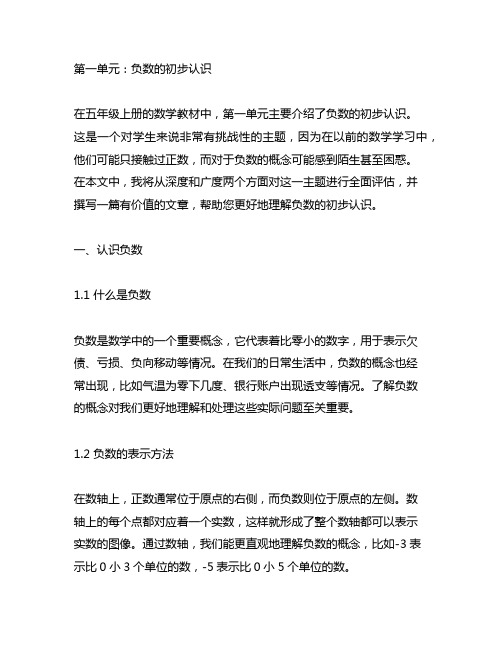 第一单元：负数的初步认识

在五年级上册的数学教材中，第一单元主要介绍了负数的初步认识。这是一个对学生来说非常有挑战性的主题，因为在以前的数学学习中，他们可能只接触过正数，而对于负数的概念可能感到陌生甚至困惑。在本文中，我将从深度和广度两个方面对这一主题进行全面评估，并撰写一篇有价值的文章，帮助您更好地理解负数的初步认识。

一、认识负数

1.1 什么是负数

负数是数学中的一个重要概念，它代表着比零小的数字，用于表示欠债、亏损、负向移动等情况。在我们的日常生活中，负数的概念也经常出现，比如气温为零下几度、银行账户出现透支等情况。了解负数的概念对我们更好地理解和处理这些实际问题至关重要。

1.2 负数的表示方法

在数轴上，正数通常位于原点的右侧，而负数则位于原点的左侧。数轴上的每个点都对应着一个实数，这样就形成了整个数轴都可以表示实数的图像。通过数轴，我们能更直观地理解负数的概念，比如-3 表示比 0 小 3 个单位的数，-5 表示比 0 小 5 个单位的数。